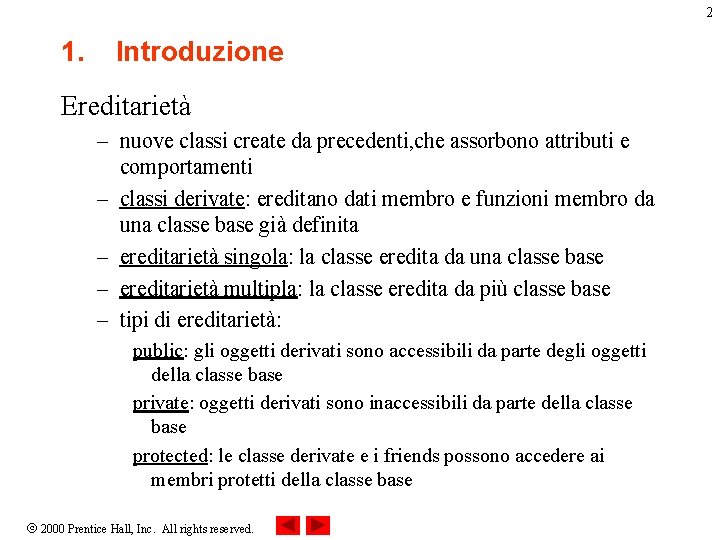 2

1. Introduzione

Ereditarietà

– nuove classi create da precedenti,che assorbono attributi e comportamenti

– classi derivate: ereditano dati membro e funzioni membro da una classe base già definita

– ereditarietà singola: la classe eredita da una classe base

– ereditarietà multipla: la classe eredita da più classe base

– tipi di ereditarietà:

public: gli oggetti derivati sono accessibili da parte degli oggetti della classe base

private: oggetti derivati sono inaccessibili da parte della classe base

protected: le classe derivate e i friends possono accedere ai membri protetti della classe base

© 2000 Prentice Hall, Inc. All rights reserved.